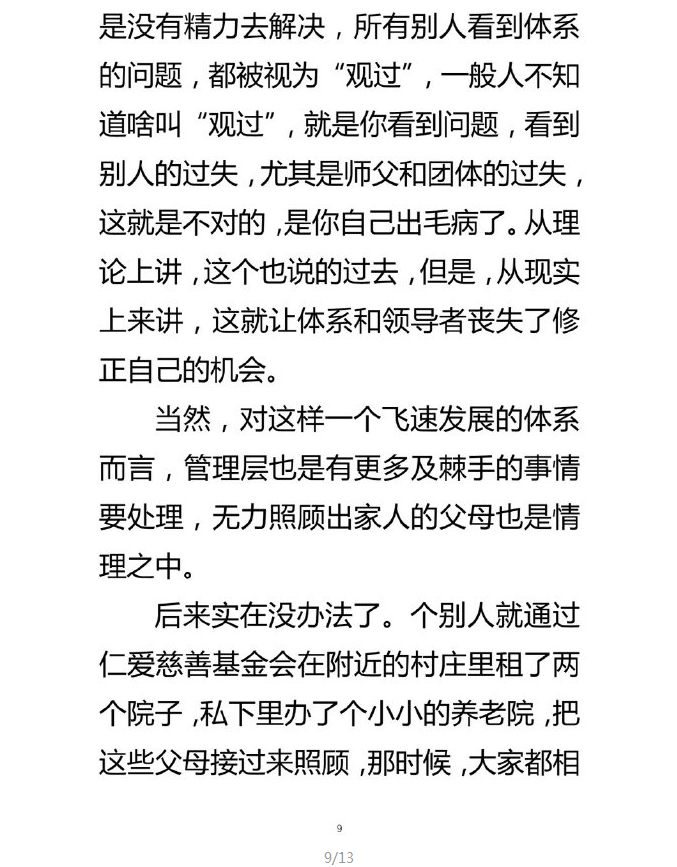 是没有精力去解决，所有别人看到体系的问题，都被视为“观过”，一般人不知道啥叫“观过”，就是你看到问题，看到别人的过失，尤其是师父和团体的过失，这就是不对的，是你自己出毛病了。从理论上讲，这个也说的过去，但是，从现实上来讲，这就让体系和领导者丧失了修正自己的机会。

当然，对这样一个飞速发展的体系而言，管理层也是有更多及棘手的事情要处理，无力照顾出家人的父母也是情理之中。

后来实在没办法了。个别人就通过仁爱慈善基金会在附近的村庄里租了两个院子，私下里办了个小小的养老院，把这些父母接过来照顾，那时候，大家都相

9

9/13